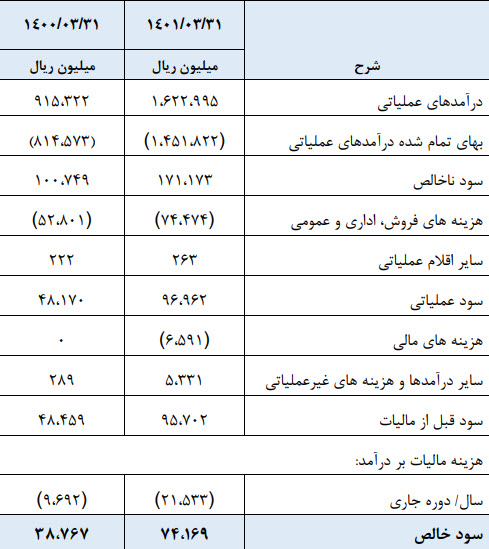 | شرح | ۱۴۰۱/۰۳/۳۱ | ۱۴۰۰/۰۳/۳۱ |
|---|---|---|
| | میلیون ریال | میلیون ریال |
| درآمدهای عملیاتی | ۱،۶۲۲،۹۹۵ | ۹۱۵،۳۲۲ |
| بهای تمام شده درآمدهای عملیاتی | (۱،۴۵۱،۸۲۲) | (۸۱۴،۵۷۳) |
| سود ناخالص | ۱۷۱،۱۷۳ | ۱۰۰،۷۴۹ |
| هزینه های فروش، اداری و عمومی | (۷۴،۴۷۴) | (۵۲،۸۰۱) |
| سایر اقلام عملیاتی | ۲۶۳ | ۲۲۲ |
| سود عملیاتی | ۹۶،۹۶۲ | ۴۸،۱۷۰ |
| هزینه های مالی | (۶،۵۹۱) | ۰ |
| سایر درآمدها و هزینه های غیرعملیاتی | ۵،۳۳۱ | ۲۸۹ |
| سود قبل از مالیات | ۹۵،۷۰۲ | ۴۸،۴۵۹ |
| هزینه مالیات بر درآمد: | | |
| سال/ دوره جاری | (۲۱،۵۳۳) | (۹،۶۹۲) |
| سود خالص | ۷۴،۱۶۹ | ۳۸،۷۶۷ |